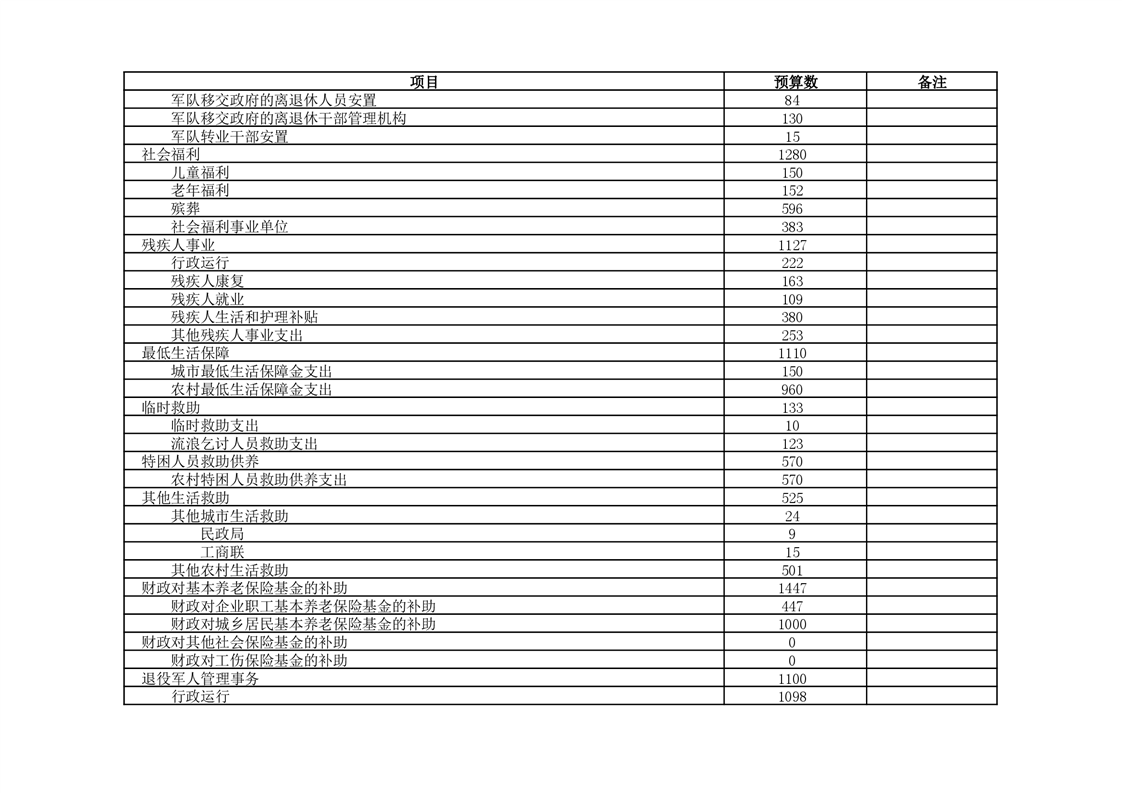 | 项目 | 预算数 | 备注 |
|---|---|---|
| 军队移交政府的离退休人员安置 | 84 | |
| 军队移交政府的离退休干部管理机构 | 130 | |
| 军队转业干部安置 | 15 | |
| 社会福利 | 1280 | |
| 儿童福利 | 150 | |
| 老年福利 | 152 | |
| 殡葬 | 596 | |
| 社会福利事业单位 | 383 | |
| 残疾人事业 | 1127 | |
| 行政运行 | 222 | |
| 残疾人康复 | 163 | |
| 残疾人就业 | 109 | |
| 残疾人生活和护理补贴 | 380 | |
| 其他残疾人事业支出 | 253 | |
| 最低生活保障 | 1110 | |
| 城市最低生活保障金支出 | 150 | |
| 农村最低生活保障金支出 | 960 | |
| 临时救助 | 133 | |
| 临时救助支出 | 10 | |
| 流浪乞讨人员救助支出 | 123 | |
| 特困人员救助供养 | 570 | |
| 农村特困人员救助供养支出 | 570 | |
| 其他生活救助 | 525 | |
| 其他城市生活救助 | 24 | |
| 民政局 | 9 | |
| 工商联 | 15 | |
| 其他农村生活救助 | 501 | |
| 财政对基本养老保险基金的补助 | 1447 | |
| 财政对企业职工基本养老保险基金的补助 | 447 | |
| 财政对城乡居民基本养老保险基金的补助 | 1000 | |
| 财政对其他社会保险基金的补助 | 0 | |
| 财政对工伤保险基金的补助 | 0 | |
| 退役军人管理事务 | 1100 | |
| 行政运行 | 1098 | |